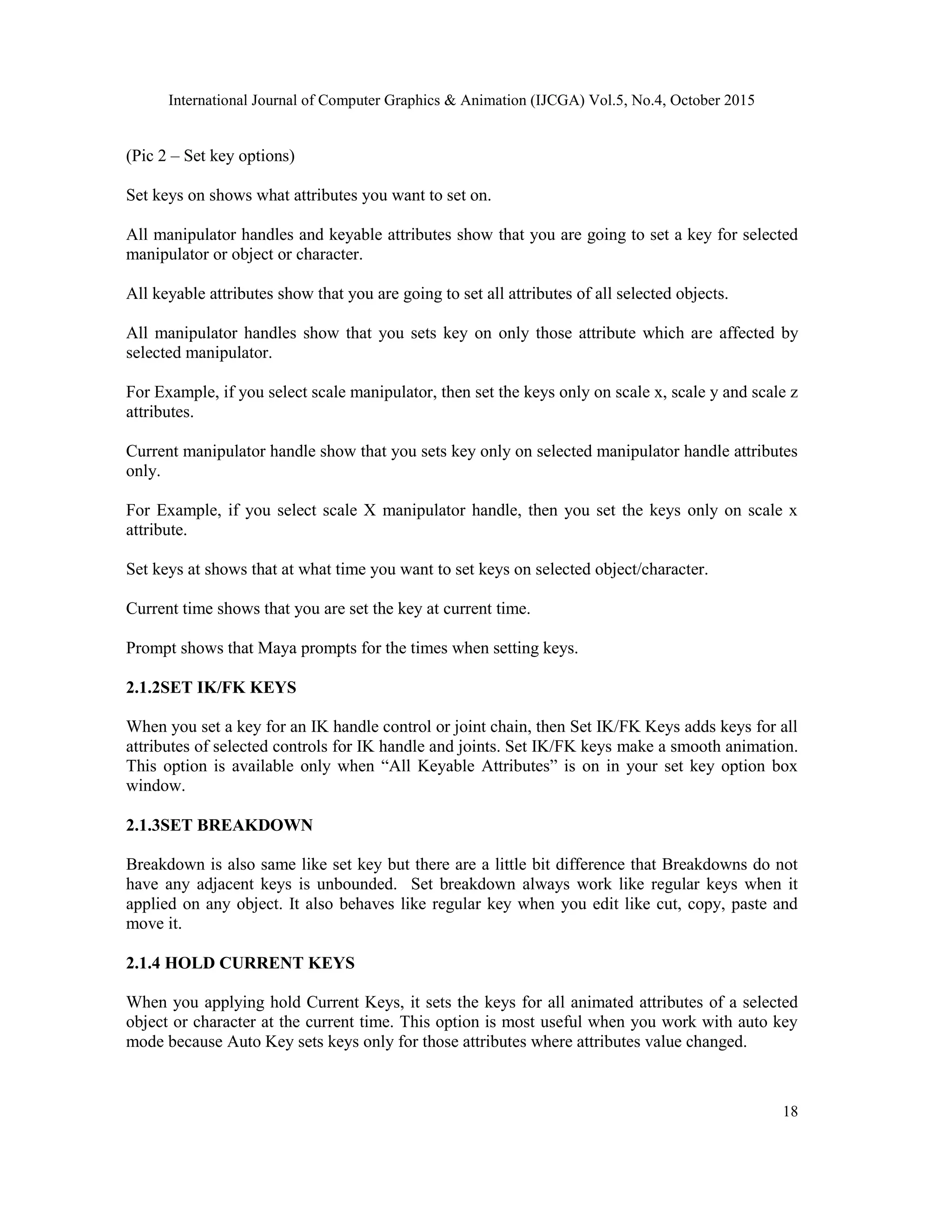 International Journal of Computer Graphics & Animation (IJCGA) Vol.5, No.4, October 2015

(Pic 2 – Set key options)

Set keys on shows what attributes you want to set on.

All manipulator handles and keyable attributes show that you are going to set a key for selected manipulator or object or character.

All keyable attributes show that you are going to set all attributes of all selected objects.

All manipulator handles show that you sets key on only those attribute which are affected by selected manipulator.

For Example, if you select scale manipulator, then set the keys only on scale x, scale y and scale z attributes.

Current manipulator handle show that you sets key only on selected manipulator handle attributes only.

For Example, if you select scale X manipulator handle, then you set the keys only on scale x attribute.

Set keys at shows that at what time you want to set keys on selected object/character.

Current time shows that you are set the key at current time.

Prompt shows that Maya prompts for the times when setting keys.

2.1.2SET IK/FK KEYS

When you set a key for an IK handle control or joint chain, then Set IK/FK Keys adds keys for all attributes of selected controls for IK handle and joints. Set IK/FK keys make a smooth animation. This option is available only when "All Keyable Attributes" is on in your set key option box window.

2.1.3SET BREAKDOWN

Breakdown is also same like set key but there are a little bit difference that Breakdowns do not have any adjacent keys is unbounded. Set breakdown always work like regular keys when it applied on any object. It also behaves like regular key when you edit like cut, copy, paste and move it.

2.1.4 HOLD CURRENT KEYS

When you applying hold Current Keys, it sets the keys for all animated attributes of a selected object or character at the current time. This option is most useful when you work with auto key mode because Auto Key sets keys only for those attributes where attributes value changed.

18